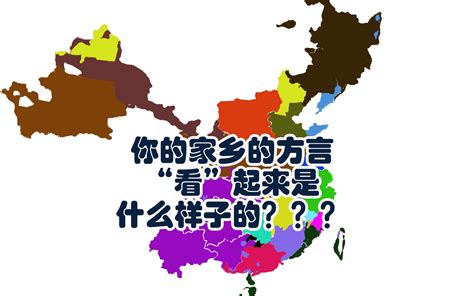 你的家乡的方言
“看”起来是
什么样子的？？？